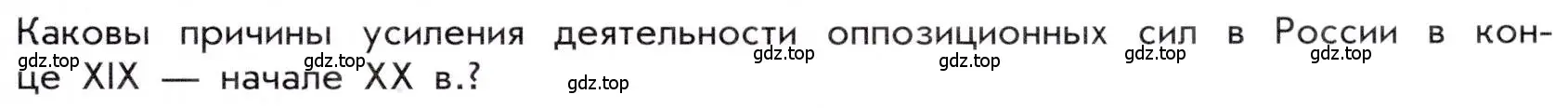 Каковы причины усиления деятельности оппозиционных сил в России в конце XIX — начале XX в.?

gdz.top gdz.top gdz.top gdz.top gdz.top gdz.top gdz.top